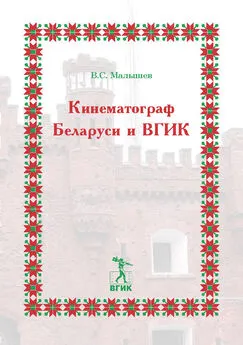 В.С. Малышев

Кинематограф Беларуси и ВГИК

ВГИК